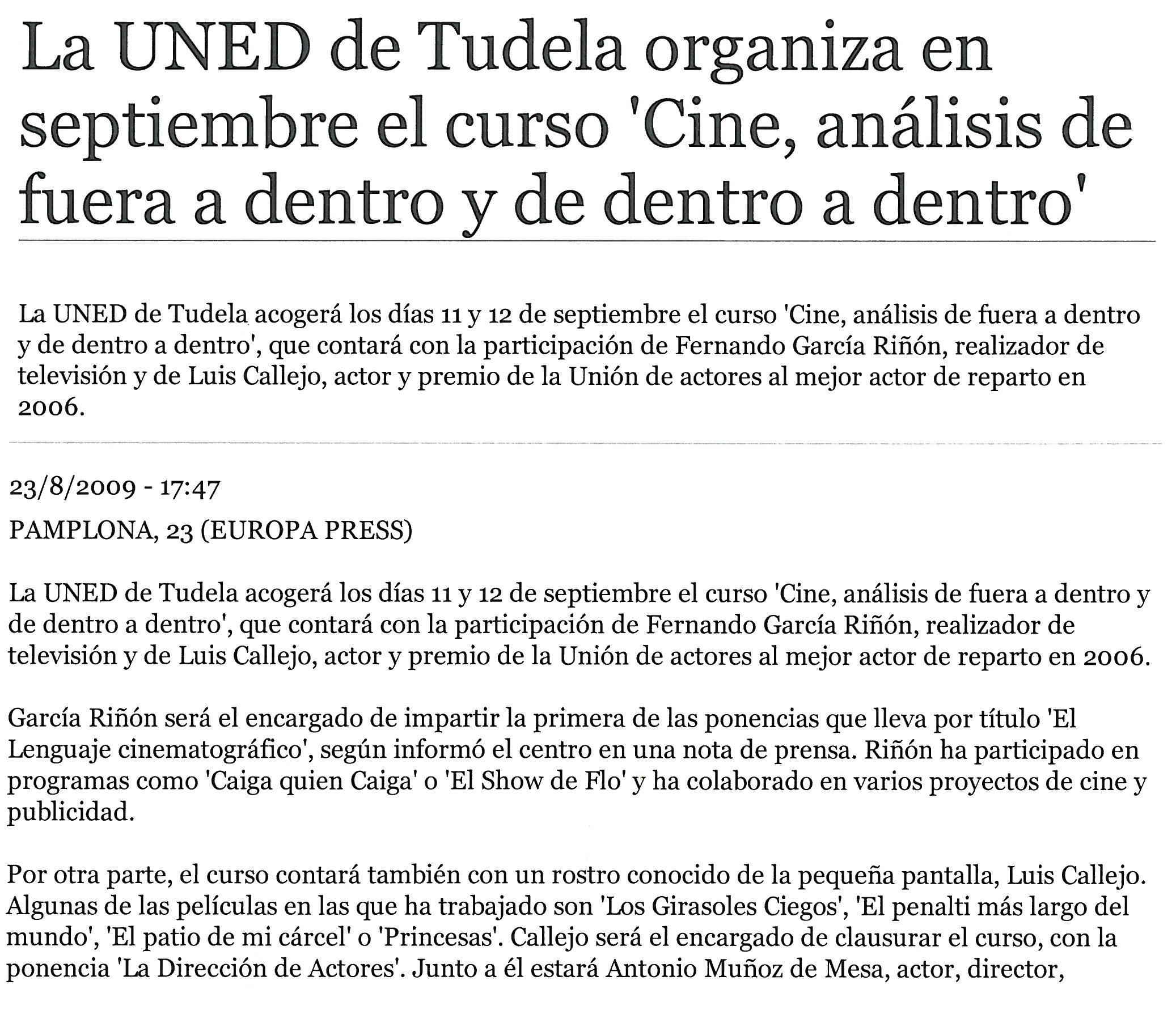 La UNED de Tudela organiza en septiembre el curso 'Cine, análisis de fuera a dentro y de dentro a dentro'

La UNED de Tudela acogerá los días 11 y 12 de septiembre el curso 'Cine, análisis de fuera a dentro y de dentro a dentro', que contará con la participación de Fernando García Riñón, realizador de televisión y de Luis Callejo, actor y premio de la Unión de actores al mejor actor de reparto en 2006.

23/8/2009 - 17:47

PAMPLONA, 23 (EUROPA PRESS)

La UNED de Tudela acogerá los días 11 y 12 de septiembre el curso 'Cine, análisis de fuera a dentro y de dentro a dentro', que contará con la participación de Fernando García Riñón, realizador de televisión y de Luis Callejo, actor y premio de la Unión de actores al mejor actor de reparto en 2006.

García Riñón será el encargado de impartir la primera de las ponencias que lleva por título 'El Lenguaje cinematográfico', según informó el centro en una nota de prensa. Riñón ha participado en programas como 'Caiga quien Caiga' o 'El Show de Flo' y ha colaborado en varios proyectos de cine y publicidad.

Por otra parte, el curso contará también con un rostro conocido de la pequeña pantalla, Luis Callejo. Algunas de las películas en las que ha trabajado son 'Los Girasoles Ciegos', 'El penalti más largo del mundo', 'El patio de mi cárcel' o 'Princesas'. Callejo será el encargado de clausurar el curso, con la ponencia 'La Dirección de Actores'. Junto a él estará Antonio Muñoz de Mesa, actor, director,